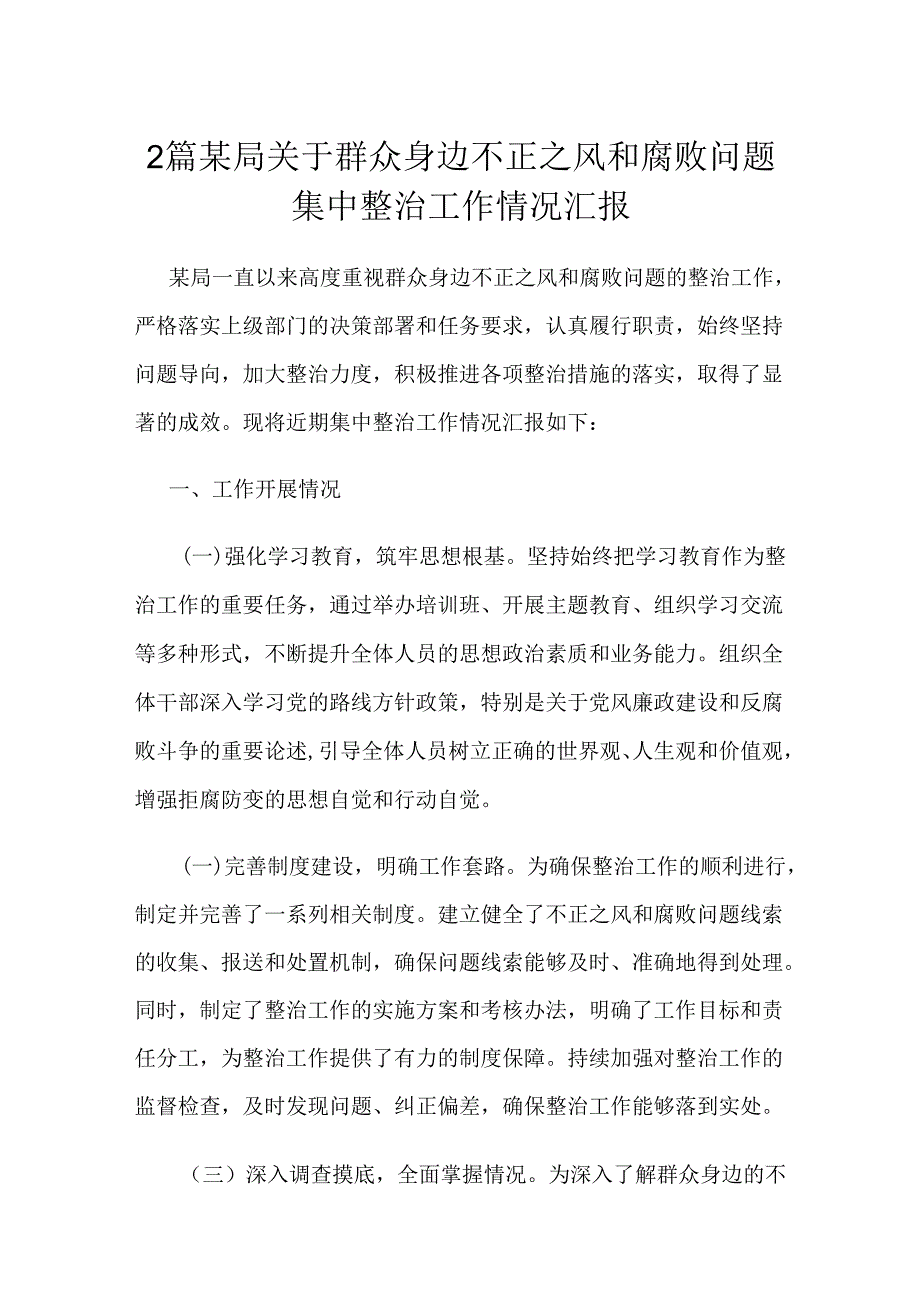 2篇某局关于群众身边不正之风和腐败问题集中整治工作情况汇报

某局一直以来高度重视群众身边不正之风和腐败问题的整治工作，严格落实上级部门的决策部署和任务要求，认真履行职责，始终坚持问题导向，加大整治力度，积极推进各项整治措施的落实，取得了显著的成效。现将近期集中整治工作情况汇报如下：

一、工作开展情况

(一)强化学习教育，筑牢思想根基。坚持始终把学习教育作为整治工作的重要任务，通过举办培训班、开展主题教育、组织学习交流等多种形式，不断提升全体人员的思想政治素质和业务能力。组织全体干部深入学习党的路线方针政策，特别是关于党风廉政建设和反腐败斗争的重要论述，引导全体人员树立正确的世界观、人生观和价值观，增强拒腐防变的思想自觉和行动自觉。

(一)完善制度建设，明确工作套路。为确保整治工作的顺利进行，制定并完善了一系列相关制度。建立健全了不正之风和腐败问题线索的收集、报送和处置机制，确保问题线索能够及时、准确地得到处理。同时，制定了整治工作的实施方案和考核办法，明确了工作目标和责任分工，为整治工作提供了有力的制度保障。持续加强对整治工作的监督检查，及时发现问题、纠正偏差，确保整治工作能够落到实处。

（三）深入调查摸底，全面掌握情况。为深入了解群众身边的不